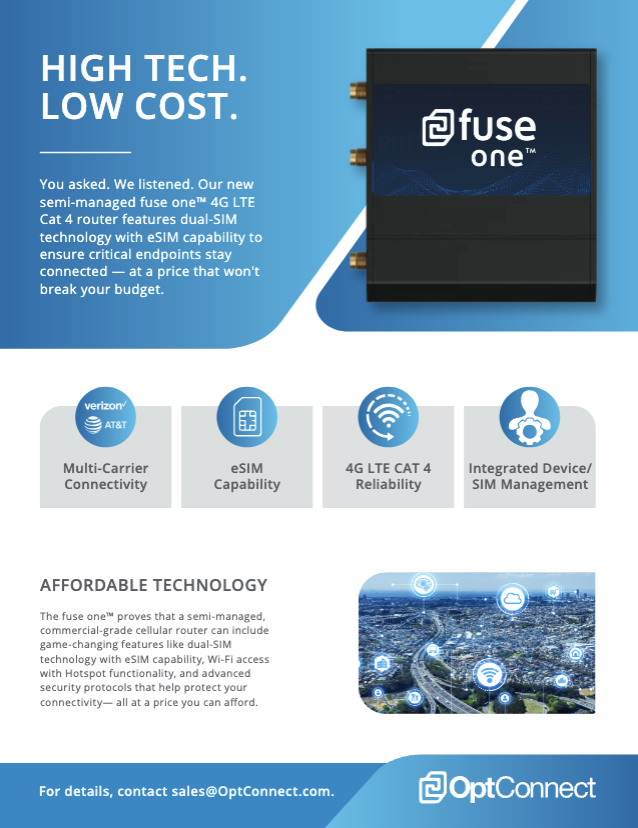 HIGH TECH.
LOW COST.

You asked. We listened. Our new semi-managed fuse one™ 4G LTE Cat 4 router features dual-SIM technology with eSIM capability to ensure critical endpoints stay connected — at a price that won't break your budget.

fuse
one™

verizon
AT&T
Multi-Carrier
Connectivity

eSIM
Capability

4G LTE CAT 4
Reliability

Integrated Device/
SIM Management

AFFORDABLE TECHNOLOGY

The fuse one™ proves that a semi-managed, commercial-grade cellular router can include game-changing features like dual-SIM technology with eSIM capability, Wi-Fi access with Hotspot functionality, and advanced security protocols that help protect your connectivity— all at a price you can afford.

For details, contact sales@OptConnect.com.

OptConnect